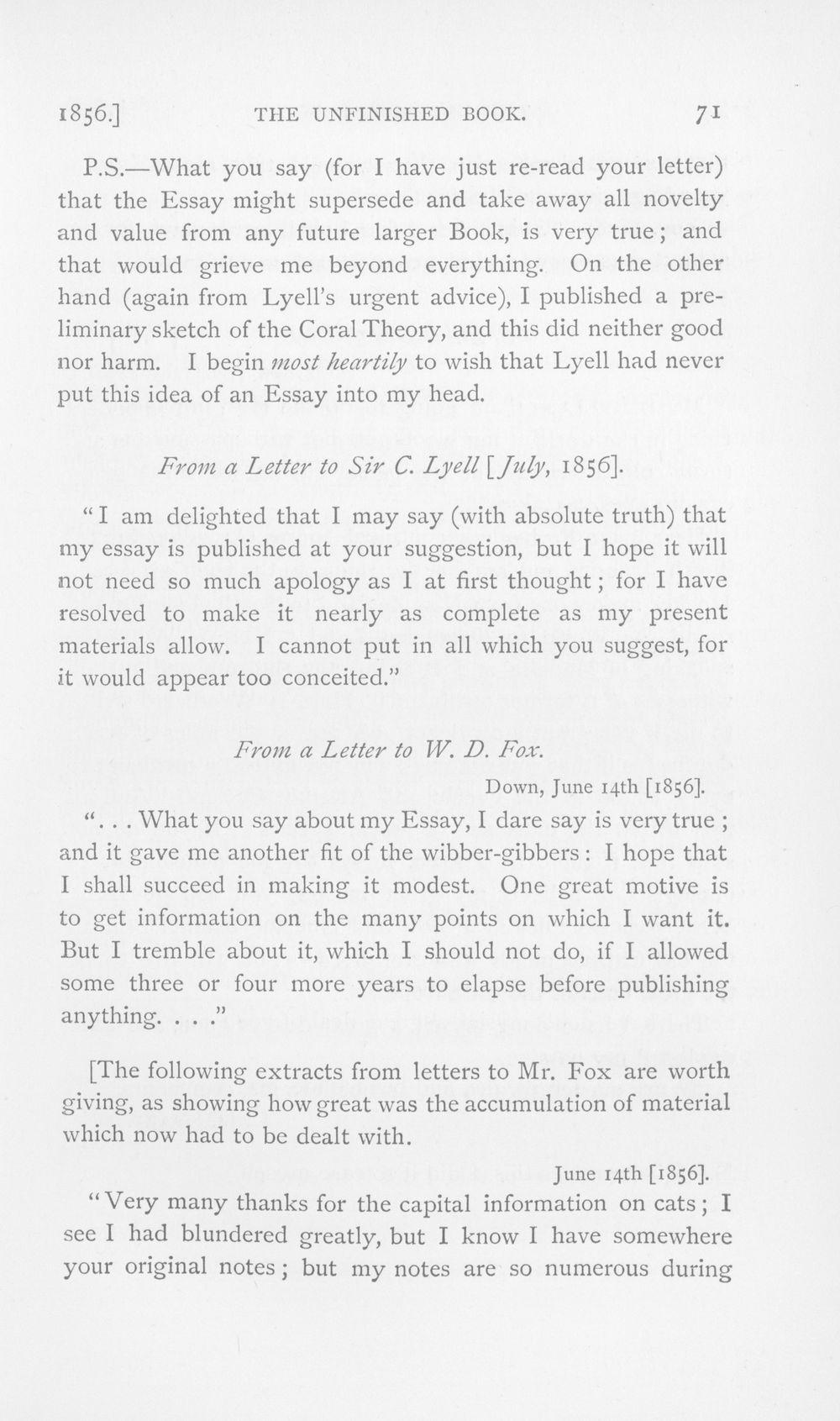 1856.] THE UNFINISHED BOOK. 71

P.S.—What you say (for I have just re-read your letter) that the Essay might supersede and take away all novelty and value from any future larger Book, is very true; and that would grieve me beyond everything. On the other hand (again from Lyell's urgent advice), I published a preliminary sketch of the Coral Theory, and this did neither good nor harm. I begin most heartily to wish that Lyell had never put this idea of an Essay into my head.

From a Letter to Sir C. Lyell [July, 1856].

"I am delighted that I may say (with absolute truth) that my essay is published at your suggestion, but I hope it will not need so much apology as I at first thought; for I have resolved to make it nearly as complete as my present materials allow. I cannot put in all which you suggest, for it would appear too conceited."

From a Letter to W. D. Fox.

Down, June 14th [1856].

". . . What you say about my Essay, I dare say is very true; and it gave me another fit of the wibber-gibbers: I hope that I shall succeed in making it modest. One great motive is to get information on the many points on which I want it. But I tremble about it, which I should not do, if I allowed some three or four more years to elapse before publishing anything. . . ."

[The following extracts from letters to Mr. Fox are worth giving, as showing how great was the accumulation of material which now had to be dealt with.

June 14th [1856].

"Very many thanks for the capital information on cats; I see I had blundered greatly, but I know I have somewhere your original notes; but my notes are so numerous during